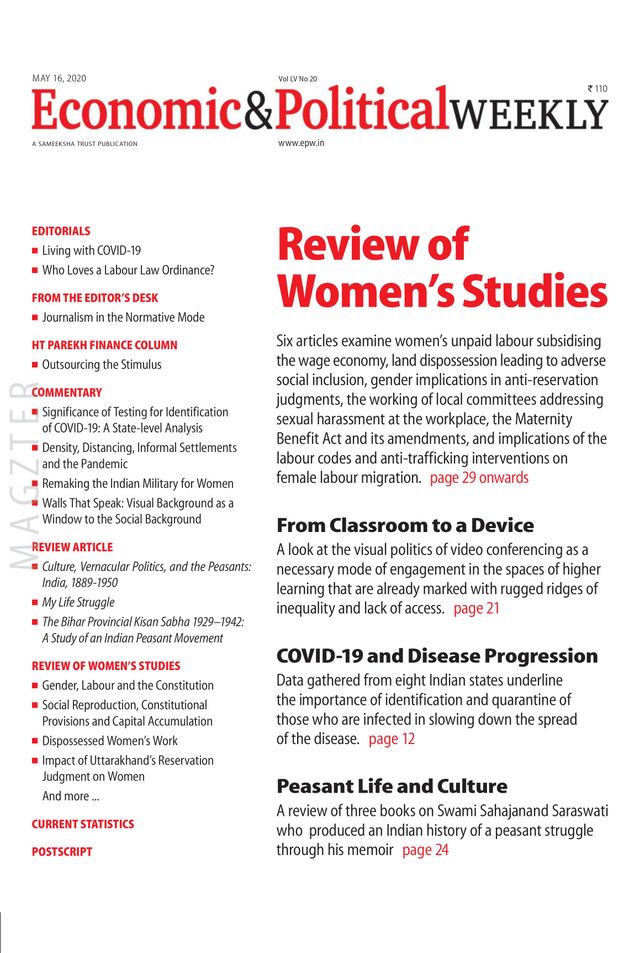 MAY 16, 2020

Vol LV No 20

₹ 110

Economic&PoliticalWEEKLY

A SAMEEKSHA TRUST PUBLICATION

www.epw.in

MAGZTER

EDITORIALS
■ Living with COVID-19
■ Who Loves a Labour Law Ordinance?

FROM THE EDITOR'S DESK
■ Journalism in the Normative Mode

HT PAREKH FINANCE COLUMN
■ Outsourcing the Stimulus

COMMENTARY
■ Significance of Testing for Identification of COVID-19: A State-level Analysis
■ Density, Distancing, Informal Settlements and the Pandemic
■ Remaking the Indian Military for Women
■ Walls That Speak: Visual Background as a Window to the Social Background

REVIEW ARTICLE
■ Culture, Vernacular Politics, and the Peasants: India, 1889-1950
■ My Life Struggle
■ The Bihar Provincial Kisan Sabha 1929–1942: A Study of an Indian Peasant Movement

REVIEW OF WOMEN'S STUDIES
■ Gender, Labour and the Constitution
■ Social Reproduction, Constitutional Provisions and Capital Accumulation
■ Dispossessed Women's Work
■ Impact of Uttarakhand's Reservation Judgment on Women
And more ...

CURRENT STATISTICS

POSTSCRIPT

Review of Women's Studies

Six articles examine women's unpaid labour subsidising the wage economy, land dispossession leading to adverse social inclusion, gender implications in anti-reservation judgments, the working of local committees addressing sexual harassment at the workplace, the Maternity Benefit Act and its amendments, and implications of the labour codes and anti-trafficking interventions on female labour migration. page 29 onwards

From Classroom to a Device

A look at the visual politics of video conferencing as a necessary mode of engagement in the spaces of higher learning that are already marked with rugged ridges of inequality and lack of access. page 21

COVID-19 and Disease Progression

Data gathered from eight Indian states underline the importance of identification and quarantine of those who are infected in slowing down the spread of the disease. page 12

Peasant Life and Culture

A review of three books on Swami Sahajanand Saraswati who produced an Indian history of a peasant struggle through his memoir page 24